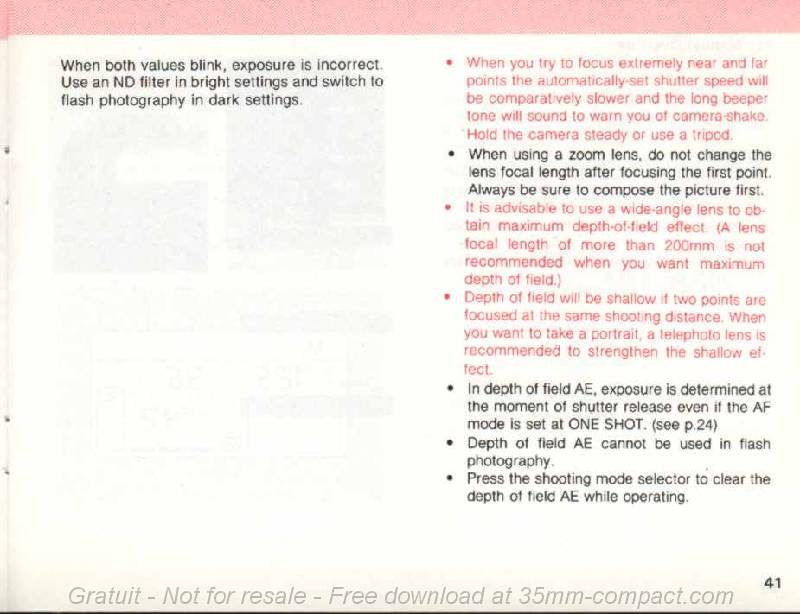 When both values blink, exposure is incorrect. Use an ND filter in bright settings and switch to flash photography in dark settings.

• When you try to focus extremely near and far points the automatically-set shutter speed will be comparatively slower and the long beeper tone will sound to warn you of camera-shake. Hold the camera steady or use a tripod.
• When using a zoom lens, do not change the lens focal length after focusing the first point. Always be sure to compose the picture first.
• It is advisable to use a wide-angle lens to obtain maximum depth-of-field effect. (A lens focal length of more than 200mm is not recommended when you want maximum depth of field.)
• Depth of field will be shallow if two points are focused at the same shooting distance. When you want to take a portrait, a telephoto lens is recommended to strengthen the shallow effect.
• In depth of field AE, exposure is determined at the moment of shutter release even if the AF mode is set at ONE SHOT. (see p.24)
• Depth of field AE cannot be used in flash photography.
• Press the shooting mode selector to clear the depth of field AE while operating.

41

Gratuit - Not for resale - Free download at 35mm-compact.com